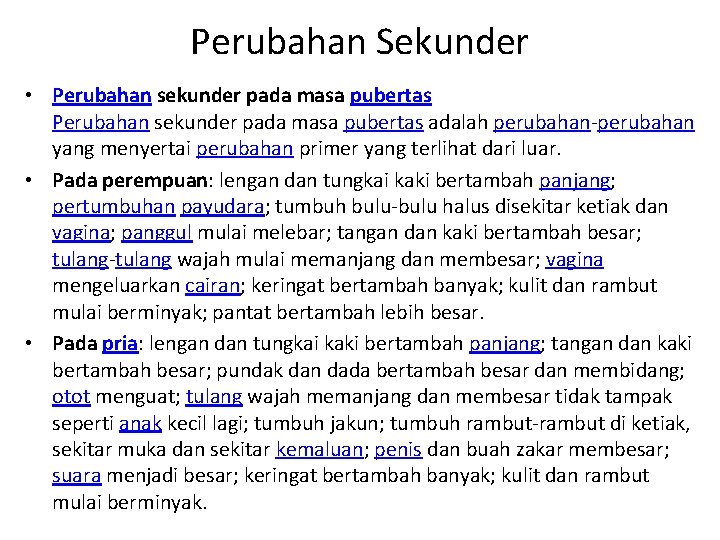 Perubahan Sekunder

• Perubahan sekunder pada masa pubertas
Perubahan sekunder pada masa pubertas adalah perubahan-perubahan yang menyertai perubahan primer yang terlihat dari luar.

• Pada perempuan: lengan dan tungkai kaki bertambah panjang; pertumbuhan payudara; tumbuh bulu-bulu halus disekitar ketiak dan vagina; panggul mulai melebar; tangan dan kaki bertambah besar; tulang-tulang wajah mulai memanjang dan membesar; vagina mengeluarkan cairan; keringat bertambah banyak; kulit dan rambut mulai berminyak; pantat bertambah lebih besar.

• Pada pria: lengan dan tungkai kaki bertambah panjang; tangan dan kaki bertambah besar; pundak dan dada bertambah besar dan membidang; otot menguat; tulang wajah memanjang dan membesar tidak tampak seperti anak kecil lagi; tumbuh jakun; tumbuh rambut-rambut di ketiak, sekitar muka dan sekitar kemaluan; penis dan buah zakar membesar; suara menjadi besar; keringat bertambah banyak; kulit dan rambut mulai berminyak.